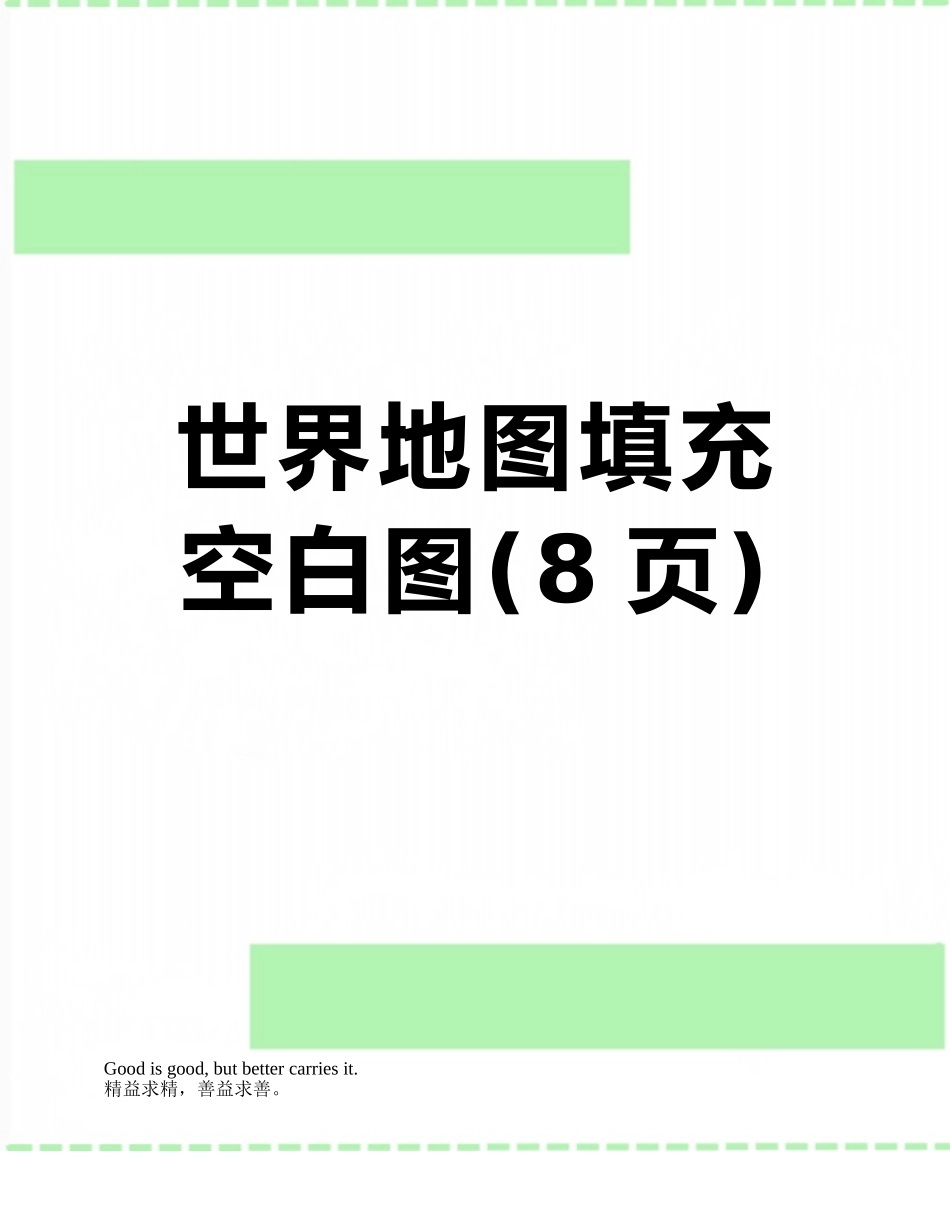 世界地图填充空白图(8页)

Good is good, but better carries it.
精益求精，善益求善。